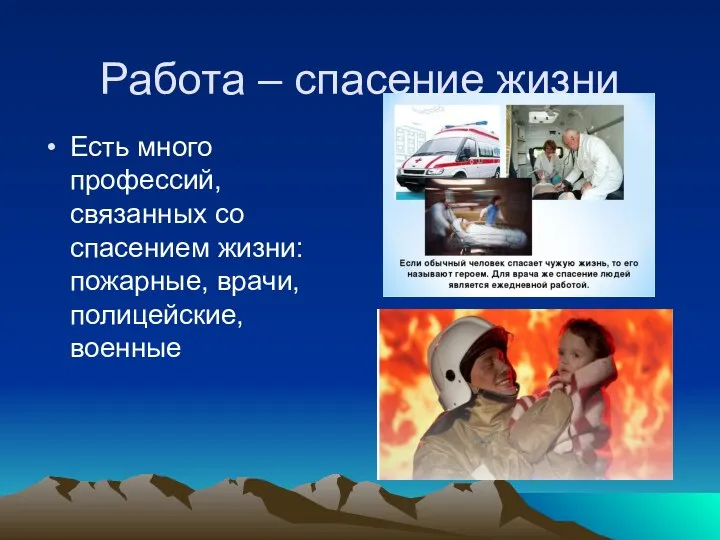 Работа – спасение жизни

• Есть много профессий, связанных со спасением жизни: пожарные, врачи, полицейские, военные

Если обычный человек спасает чужую жизнь, то его называют героем. Для врача же спасение людей является ежедневной работой.